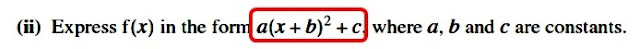 (ii) Express $f(x)$ in the form $a(x+b)^2+c$, where $a$, $b$ and $c$ are constants.